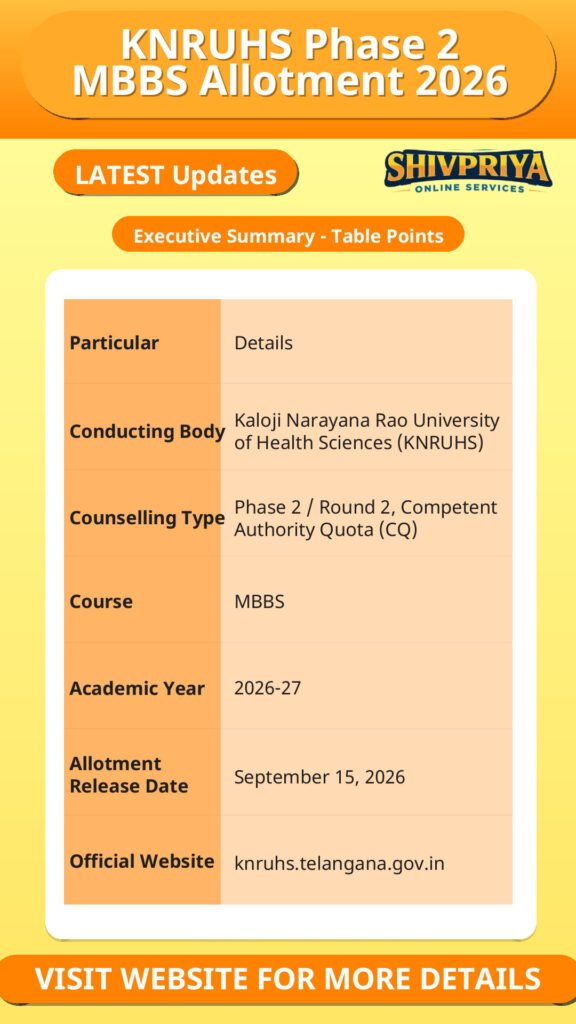 KNRUHS Phase 2 MBBS Allotment 2026

LATEST Updates

SHIVPRIYA
ONLINE SERVICES

Executive Summary - Table Points

| Particular | Details |
|---|---|
| Conducting Body | Kaloji Narayana Rao University of Health Sciences (KNRUHS) |
| Counselling Type | Phase 2 / Round 2, Competent Authority Quota (CQ) |
| Course | MBBS |
| Academic Year | 2026-27 |
| Allotment Release Date | September 15, 2026 |
| Official Website | knruhs.telangana.gov.in |

VISIT WEBSITE FOR MORE DETAILS